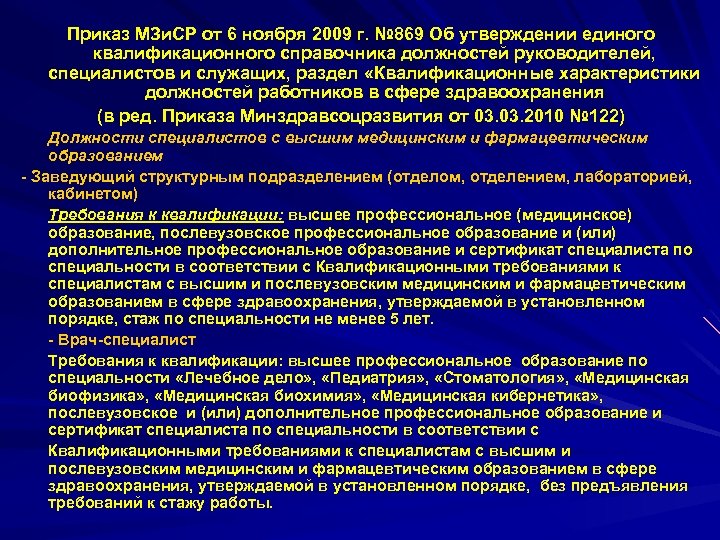 Приказ МЗиСР от 6 ноября 2009 г. №869 Об утверждении единого квалификационного справочника должностей руководителей, специалистов и служащих, раздел «Квалификационные характеристики должностей работников в сфере здравоохранения

(в ред. Приказа Минздравсоцразвития от 03.03.2010 №122)

Должности специалистов с высшим медицинским и фармацевтическим образованием

- Заведующий структурным подразделением (отделом, отделением, лабораторией, кабинетом)

Требования к квалификации: высшее профессиональное (медицинское) образование, послевузовское профессиональное образование и (или) дополнительное профессиональное образование и сертификат специалиста по специальности в соответствии с Квалификационными требованиями к специалистам с высшим и послевузовским медицинским и фармацевтическим образованием в сфере здравоохранения, утверждаемой в установленном порядке, стаж по специальности не менее 5 лет.

- Врач-специалист

Требования к квалификации: высшее профессиональное образование по специальности «Лечебное дело», «Педиатрия», «Стоматология», «Медицинская биофизика», «Медицинская биохимия», «Медицинская кибернетика», послевузовское и (или) дополнительное профессиональное образование и сертификат специалиста по специальности в соответствии с Квалификационными требованиями к специалистам с высшим и послевузовским медицинским и фармацевтическим образованием в сфере здравоохранения, утверждаемой в установленном порядке, без предъявления требований к стажу работы.